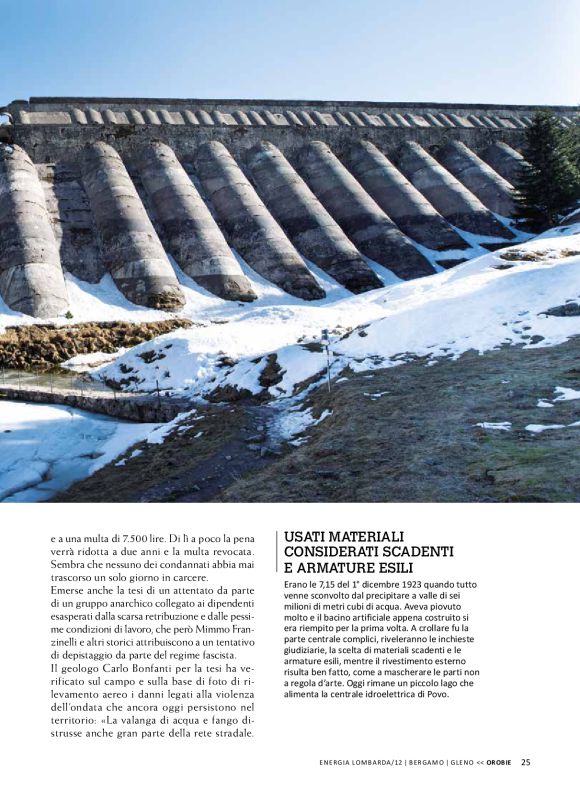 e a una multa di 7.500 lire. Di lì a poco la pena verrà ridotta a due anni e la multa revocata. Sembra che nessuno dei condannati abbia mai trascorso un solo giorno in carcere.
Emerse anche la tesi di un attentato da parte di un gruppo anarchico collegato ai dipendenti esasperati dalla scarsa retribuzione e dalle pessime condizioni di lavoro, che però Mimmo Franzinelli e altri storici attribuiscono a un tentativo di depistaggio da parte del regime fascista.
Il geologo Carlo Bonfanti per la tesi ha verificato sul campo e sulla base di foto di rilevamento aereo i danni legati alla violenza dell'ondata che ancora oggi persistono nel territorio: «La valanga di acqua e fango distrusse anche gran parte della rete stradale.

USATI MATERIALI CONSIDERATI SCADENTI E ARMATURE ESILI

Erano le 7,15 del 1° dicembre 1923 quando tutto venne sconvolto dal precipitare a valle di sei milioni di metri cubi di acqua. Aveva piovuto molto e il bacino artificiale appena costruito si era riempito per la prima volta. A crollare fu la parte centrale complici, riveleranno le inchieste giudiziarie, la scelta di materiali scadenti e le armature esili, mentre il rivestimento esterno risulta ben fatto, come a mascherare le parti non a regola d'arte. Oggi rimane un piccolo lago che alimenta la centrale idroelettrica di Povo.

ENERGIA LOMBARDA/12 | BERGAMO | GLENO << OROBIE 25